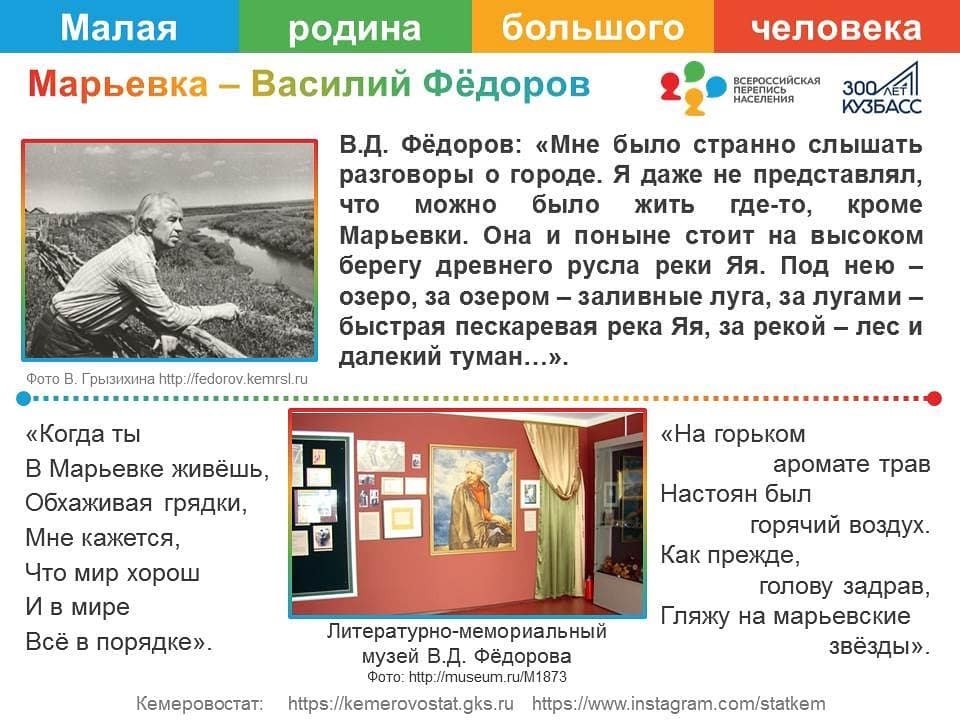 Малая родина большого человека

Марьевка – Василий Фёдоров

ВСЕРОССИЙСКАЯ ПЕРЕПИСЬ НАСЕЛЕНИЯ

300 ЛЕТ КУЗБАСС

В.Д. Фёдоров: «Мне было странно слышать разговоры о городе. Я даже не представлял, что можно было жить где-то, кроме Марьевки. Она и поныне стоит на высоком берегу древнего русла реки Яя. Под нею – озеро, за озером – заливные луга, за лугами – быстрая пескаревая река Яя, за рекой – лес и далекий туман…».

Фото В. Грызихина http://fedorov.kemrsl.ru

«Когда ты
В Марьевке живёшь,
Обхаживая грядки,
Мне кажется,
Что мир хорош
И в мире
Всё в порядке».

Литературно-мемориальный музей В.Д. Фёдорова
Фото: http://museum.ru/M1873

«На горьком
аромате трав
Настоян был
горячий воздух.
Как прежде,
голову задрав,
Гляжу на марьевские
звёзды».

Кемеровостат: https://kemerovostat.gks.ru https://www.instagram.com/statkem